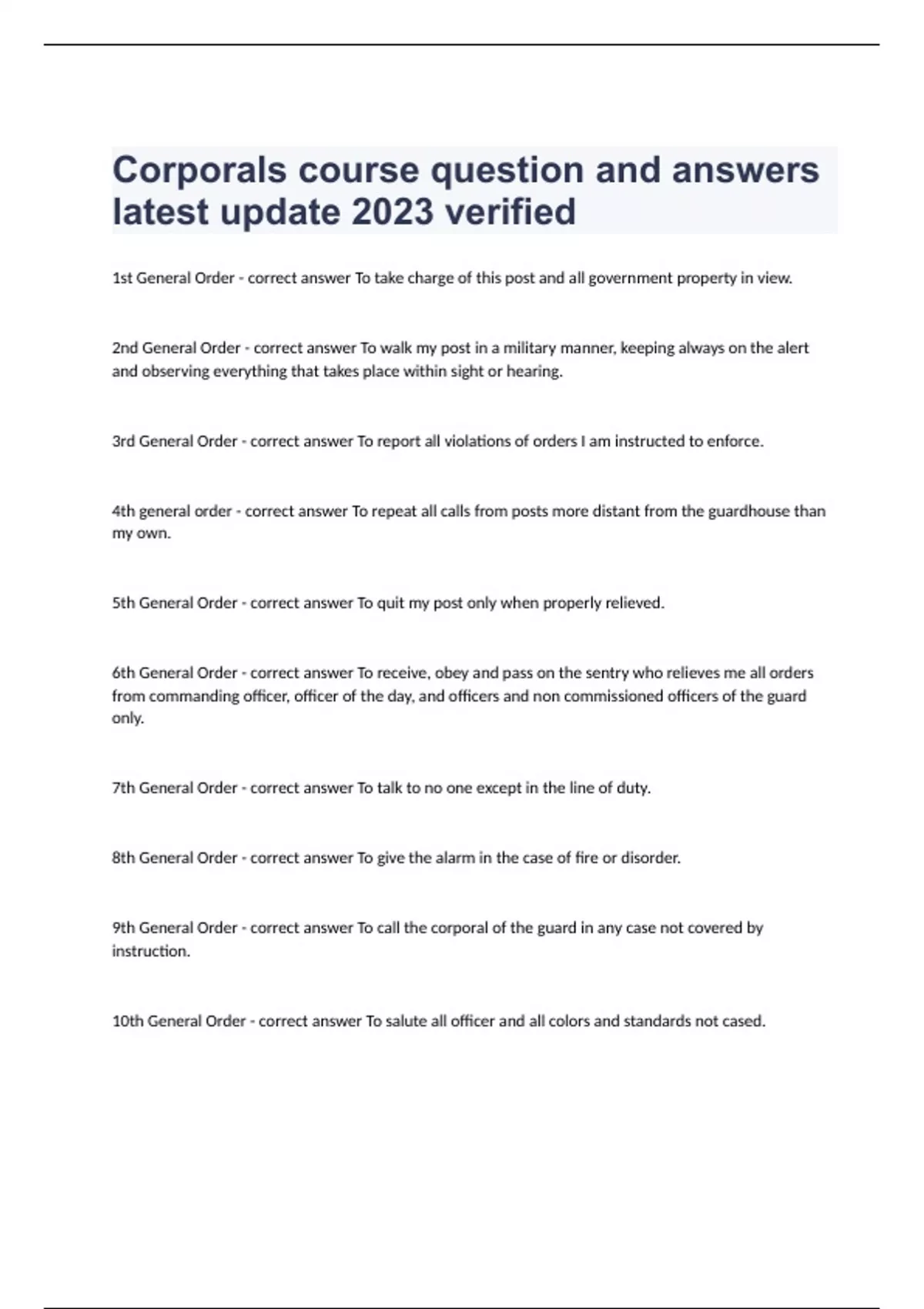 Corporals course question and answers latest update 2023 verified

1st General Order - correct answer To take charge of this post and all government property in view.

2nd General Order - correct answer To walk my post in a military manner, keeping always on the alert and observing everything that takes place within sight or hearing.

3rd General Order - correct answer To report all violations of orders I am instructed to enforce.

4th general order - correct answer To repeat all calls from posts more distant from the guardhouse than my own.

5th General Order - correct answer To quit my post only when properly relieved.

6th General Order - correct answer To receive, obey and pass on the sentry who relieves me all orders from commanding officer, officer of the day, and officers and non commissioned officers of the guard only.

7th General Order - correct answer To talk to no one except in the line of duty.

8th General Order - correct answer To give the alarm in the case of fire or disorder.

9th General Order - correct answer To call the corporal of the guard in any case not covered by instruction.

10th General Order - correct answer To salute all officer and all colors and standards not cased.